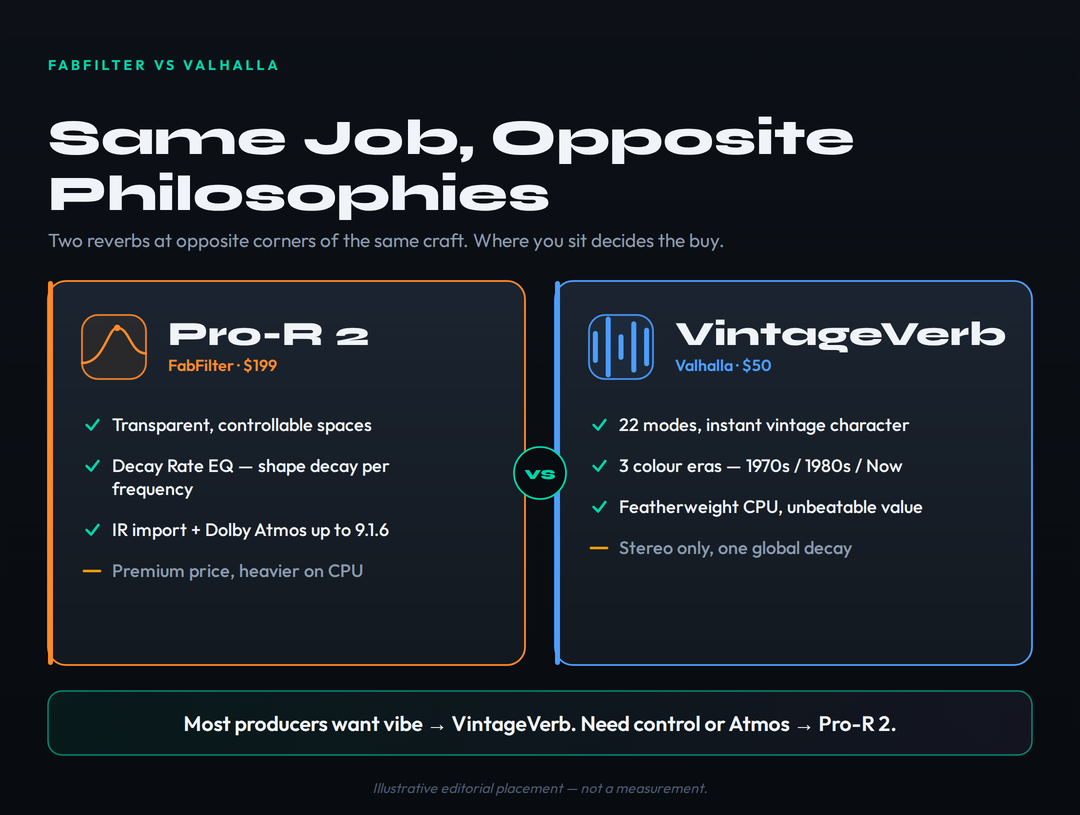 FABFILTER VS VALHALLA

Same Job, Opposite Philosophies

Two reverbs at opposite corners of the same craft. Where you sit decides the buy.

Pro-R 2

FabFilter · $199

✓ Transparent, controllable spaces

✓ Decay Rate EQ — shape decay per frequency

✓ IR import + Dolby Atmos up to 9.1.6

— Premium price, heavier on CPU

VS

VintageVerb

Valhalla · $50

✓ 22 modes, instant vintage character

✓ 3 colour eras — 1970s / 1980s / Now

✓ Featherweight CPU, unbeatable value

— Stereo only, one global decay

Most producers want vibe → VintageVerb. Need control or Atmos → Pro-R 2.

Illustrative editorial placement — not a measurement.